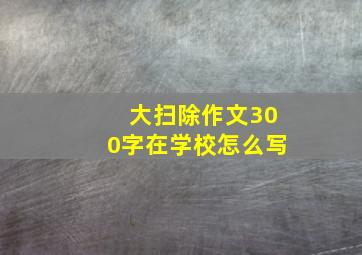 大扫除作文300字在学校怎么写